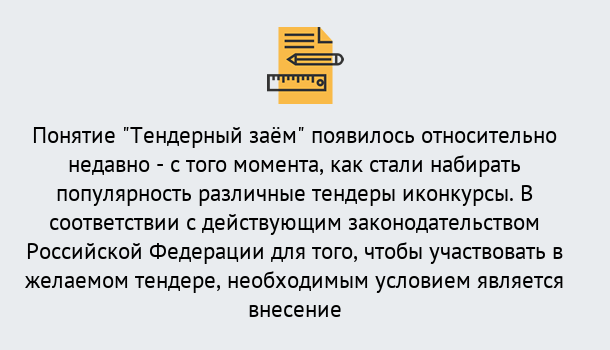 Понятие "Тендерный заём" появилось относительно недавно - с того момента, как стали набирать популярность различные тендеры иконкурсы. В соответствии с действующим законодательством Российской Федерации для того, чтобы участвовать в желаемом тендере, необходимым условием является внесение